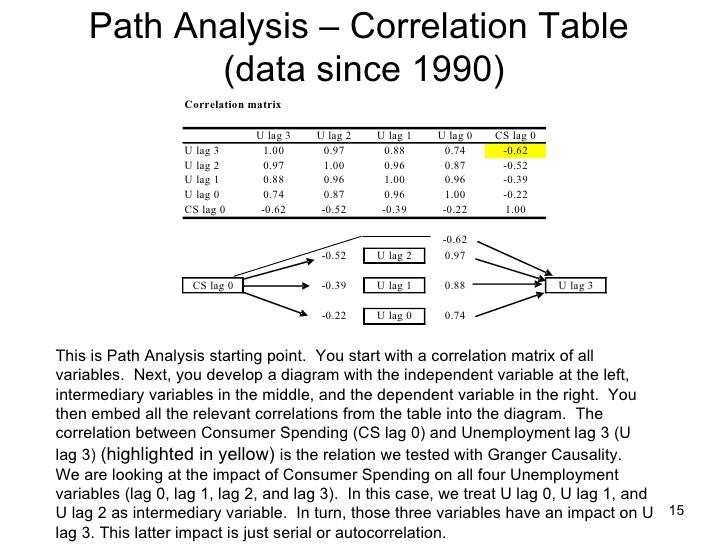 Path Analysis – Correlation Table (data since 1990)

Correlation matrix

| | U lag 3 | U lag 2 | U lag 1 | U lag 0 | CS lag 0 |
|---|---|---|---|---|---|
| U lag 3 | 1.00 | 0.97 | 0.88 | 0.74 | -0.62 |
| U lag 2 | 0.97 | 1.00 | 0.96 | 0.87 | -0.52 |
| U lag 1 | 0.88 | 0.96 | 1.00 | 0.96 | -0.39 |
| U lag 0 | 0.74 | 0.87 | 0.96 | 1.00 | -0.22 |
| CS lag 0 | -0.62 | -0.52 | -0.39 | -0.22 | 1.00 |

-0.62
-0.52 U lag 2 0.97
CS lag 0 -0.39 U lag 1 0.88 U lag 3
-0.22 U lag 0 0.74

This is Path Analysis starting point. You start with a correlation matrix of all variables. Next, you develop a diagram with the independent variable at the left, intermediary variables in the middle, and the dependent variable in the right. You then embed all the relevant correlations from the table into the diagram. The correlation between Consumer Spending (CS lag 0) and Unemployment lag 3 (U lag 3) (highlighted in yellow) is the relation we tested with Granger Causality. We are looking at the impact of Consumer Spending on all four Unemployment variables (lag 0, lag 1, lag 2, and lag 3). In this case, we treat U lag 0, U lag 1, and U lag 2 as intermediary variable. In turn, those three variables have an impact on U lag 3. This latter impact is just serial or autocorrelation.

15